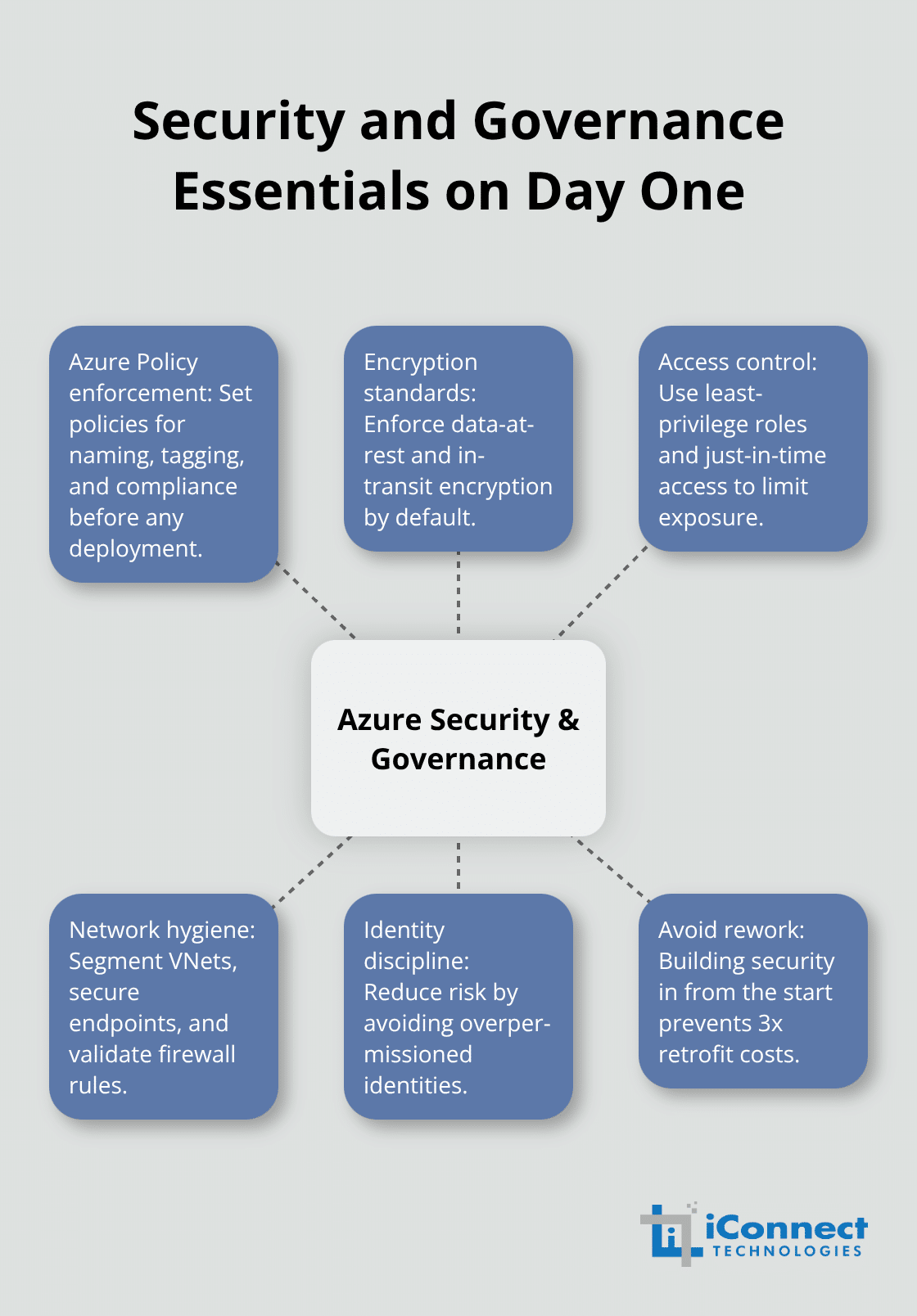 Security and Governance Essentials on Day One

Azure Policy enforcement: Set policies for naming, tagging, and compliance before any deployment.

Encryption standards: Enforce data-at-rest and in-transit encryption by default.

Access control: Use least-privilege roles and just-in-time access to limit exposure.

Azure Security & Governance

Network hygiene: Segment VNets, secure endpoints, and validate firewall rules.

Identity discipline: Reduce risk by avoiding overpermissioned identities.

Avoid rework: Building security in from the start prevents 3x retrofit costs.

iConnect TECHNOLOGIES